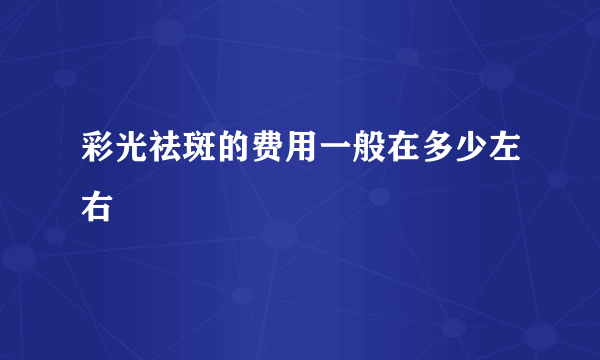 彩光祛斑的费用一般在多少左右